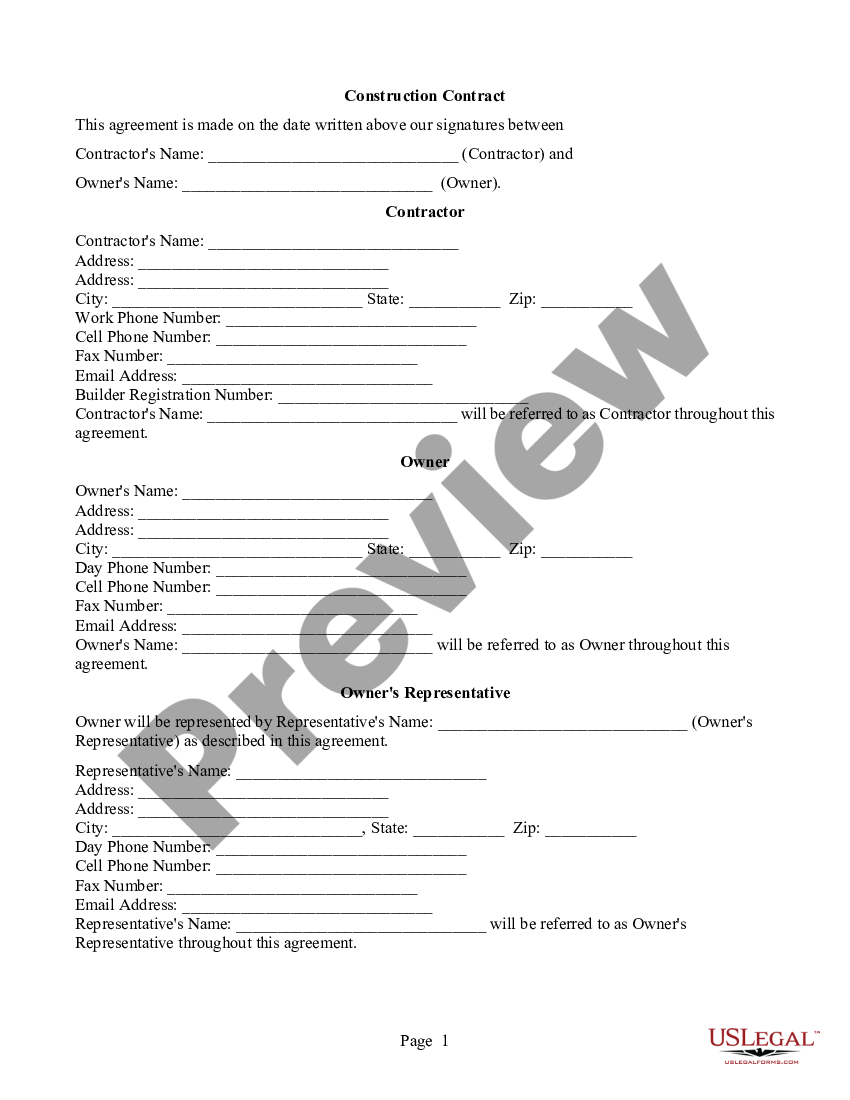 Construction Contract

This agreement is made on the date written above our signatures between

Contractor's Name: ______________________________ (Contractor) and

Owner's Name: ______________________________ (Owner).

Contractor

Contractor's Name: ______________________________
Address: ______________________________
Address: ______________________________
City: ______________________________ State: ___________ Zip: ___________
Work Phone Number: ______________________________
Cell Phone Number: ______________________________
Fax Number: ______________________________
Email Address: ______________________________
Builder Registration Number: ______________________________
Contractor's Name: ______________________________ will be referred to as Contractor throughout this agreement.

Owner

Owner's Name: ______________________________
Address: ______________________________
Address: ______________________________
City: ______________________________ State: ___________ Zip: ___________
Day Phone Number: ______________________________
Cell Phone Number: ______________________________
Fax Number: ______________________________
Email Address: ______________________________
Owner's Name: ______________________________ will be referred to as Owner throughout this agreement.

Owner's Representative

Owner will be represented by Representative's Name: ______________________________ (Owner's Representative) as described in this agreement.

Representative's Name: ______________________________
Address: ______________________________
Address: ______________________________
City: ______________________________, State: ___________ Zip: ___________
Day Phone Number: ______________________________
Cell Phone Number: ______________________________
Fax Number: ______________________________
Email Address: ______________________________
Representative's Name: ______________________________ will be referred to as Owner's Representative throughout this agreement.

Page 1

Preview

USLEGAL™
USLEGALFORMS.COM